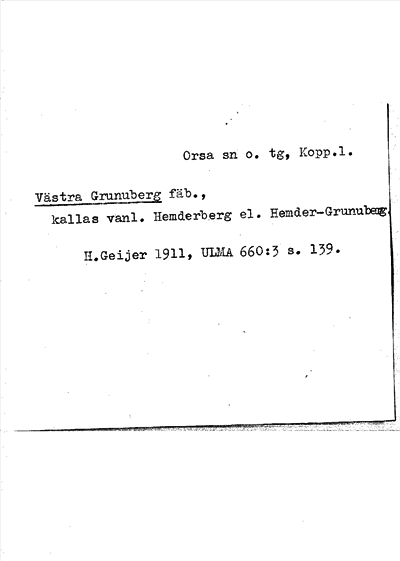 Orsa sn o. tg, Kopp.l.

Västra Grunuberg fäb.,
kallas vanl. Hemderberg el. Hemder-Grunuberg.

H.Geijer 1911, ULMA 660:3 s. 139.